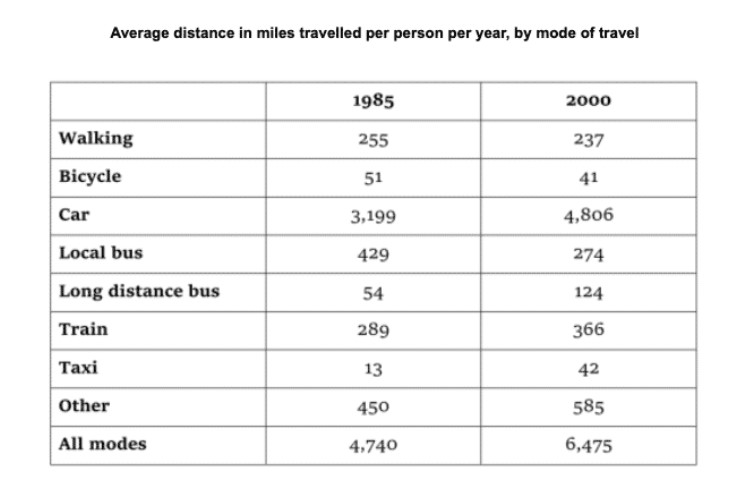 Average distance in miles travelled per person per year, by mode of travel

| | 1985 | 2000 |
|---|---|---|
| Walking | 255 | 237 |
| Bicycle | 51 | 41 |
| Car | 3,199 | 4,806 |
| Local bus | 429 | 274 |
| Long distance bus | 54 | 124 |
| Train | 289 | 366 |
| Taxi | 13 | 42 |
| Other | 450 | 585 |
| All modes | 4,740 | 6,475 |